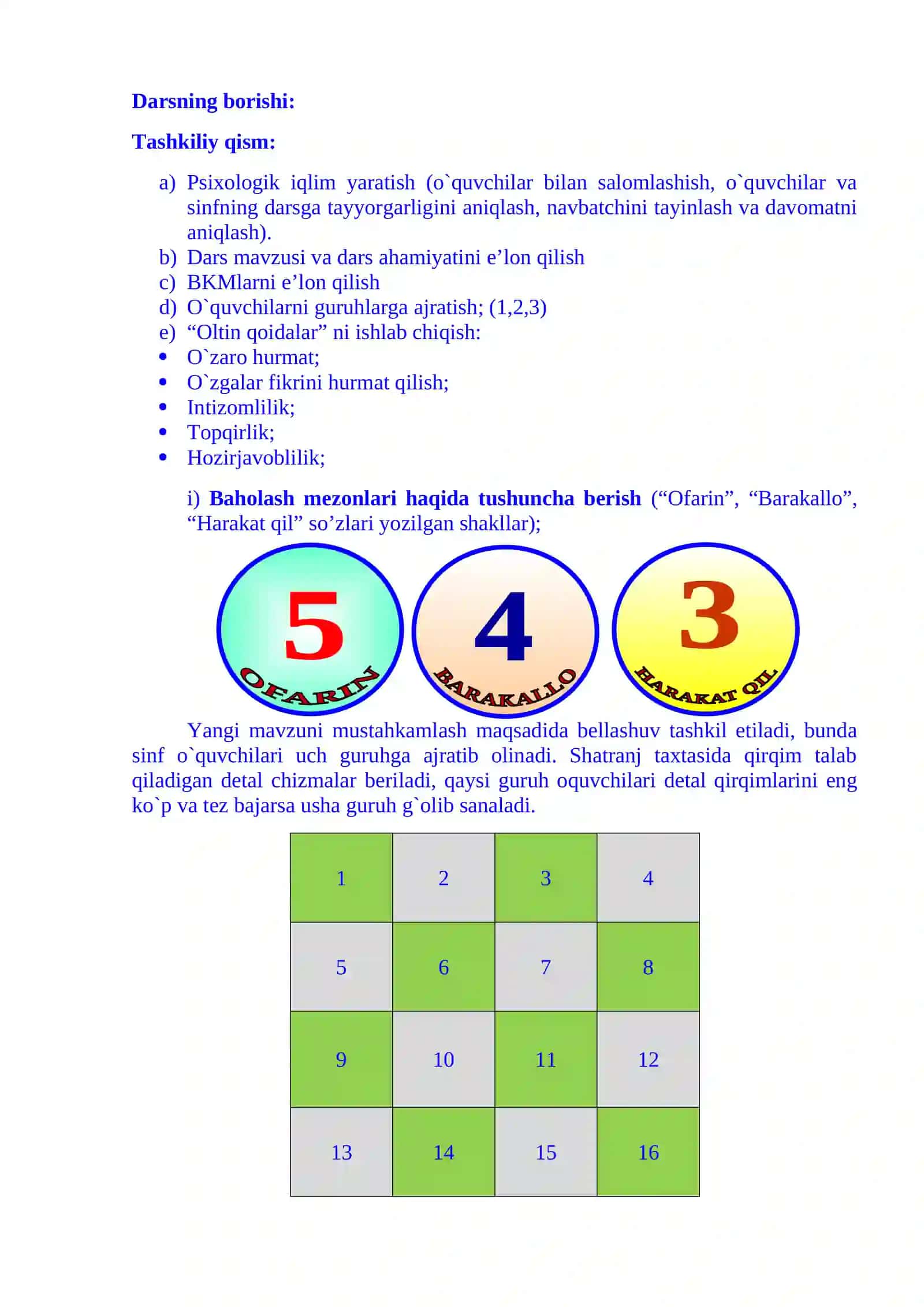 Darsning borishi:

Tashkiliy qism:

a) Psixologik iqlim yaratish (o`quvchilar bilan salomlashish, o`quvchilar va sinfning darsga tayyorgarligini aniqlash, navbatchini tayinlash va davomatni aniqlash).
b) Dars mavzusi va dars ahamiyatini e'lon qilish
c) BKMlarni e'lon qilish
d) O`quvchilarni guruhlarga ajratish; (1,2,3)
e) "Oltin qoidalar" ni ishlab chiqish:
• O`zaro hurmat;
• O`zgalar fikrini hurmat qilish;
• Intizomlilik;
• Topqirlik;
• Hozirjavoblilik;

i) Baholash mezonlari haqida tushuncha berish ("Ofarin", "Barakallo", "Harakat qil" so'zlari yozilgan shakllar);

5
OFARIN

4
BARAKALLO

3
HARAKAT QIL

Yangi mavzuni mustahkamlash maqsadida bellashuv tashkil etiladi, bunda sinf o`quvchilari uch guruhga ajratib olinadi. Shatranj taxtasida qirqim talab qiladigan detal chizmalar beriladi, qaysi guruh oquvchilari detal qirqimlarini eng ko`p va tez bajarsa usha guruh g`olib sanaladi.

| 1 | 2 | 3 | 4 |
|---|---|---|---|
| 5 | 6 | 7 | 8 |
| 9 | 10 | 11 | 12 |
| 13 | 14 | 15 | 16 |